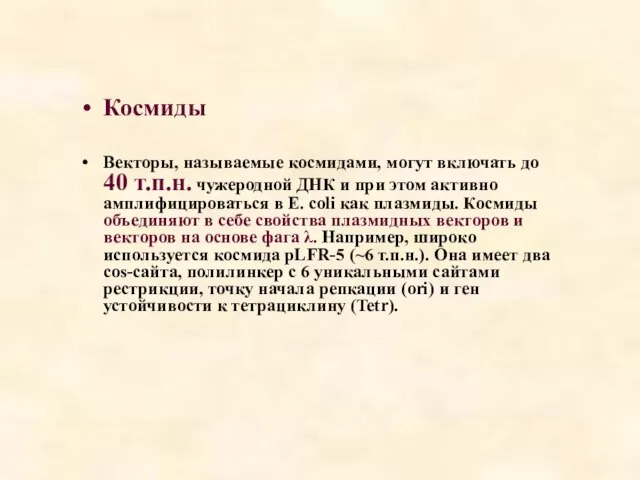 • Космиды

• Векторы, называемые космидами, могут включать до 40 т.п.н. чужеродной ДНК и при этом активно амплифицироваться в E. coli как плазмиды. Космиды объединяют в себе свойства плазмидных векторов и векторов на основе фага λ. Например, широко используется космида pLFR-5 (~6 т.п.н.). Она имеет два cos-сайта, полилинкер с 6 уникальными сайтами рестрикции, точку начала репкации (ori) и ген устойчивости к тетрациклину (Tetr).